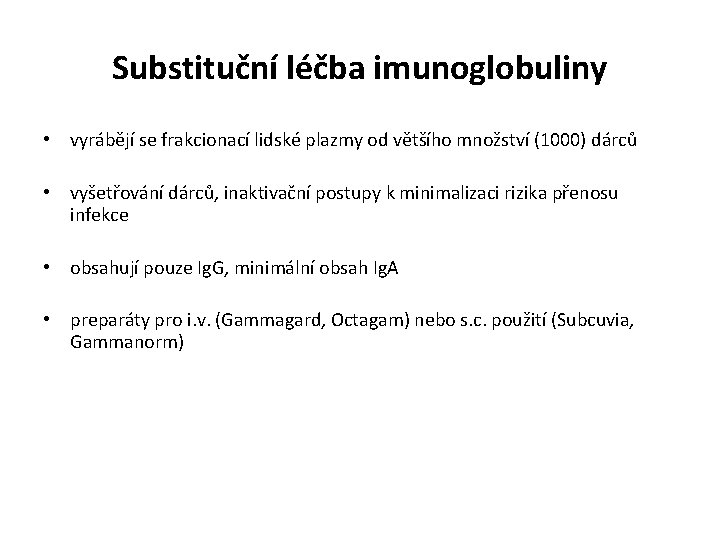 Substituční léčba imunoglobuliny

• vyrábějí se frakcionací lidské plazmy od většího množství (1000) dárců

• vyšetřování dárců, inaktivační postupy k minimalizaci rizika přenosu infekce

• obsahují pouze IgG, minimální obsah IgA

• preparáty pro i.v. (Gammagard, Octagam) nebo s.c. použití (Subcuvia, Gammanorm)